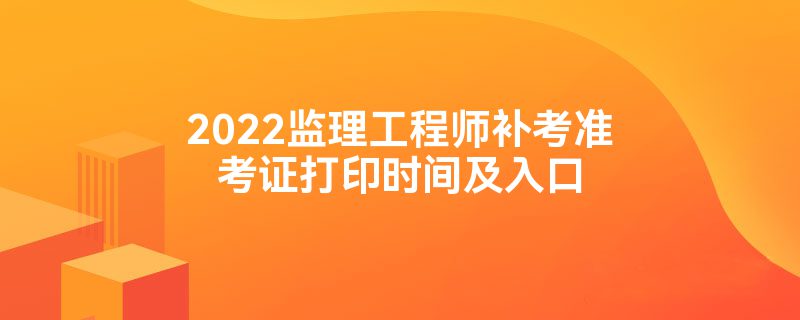 2022监理工程师补考准考证打印时间及入口